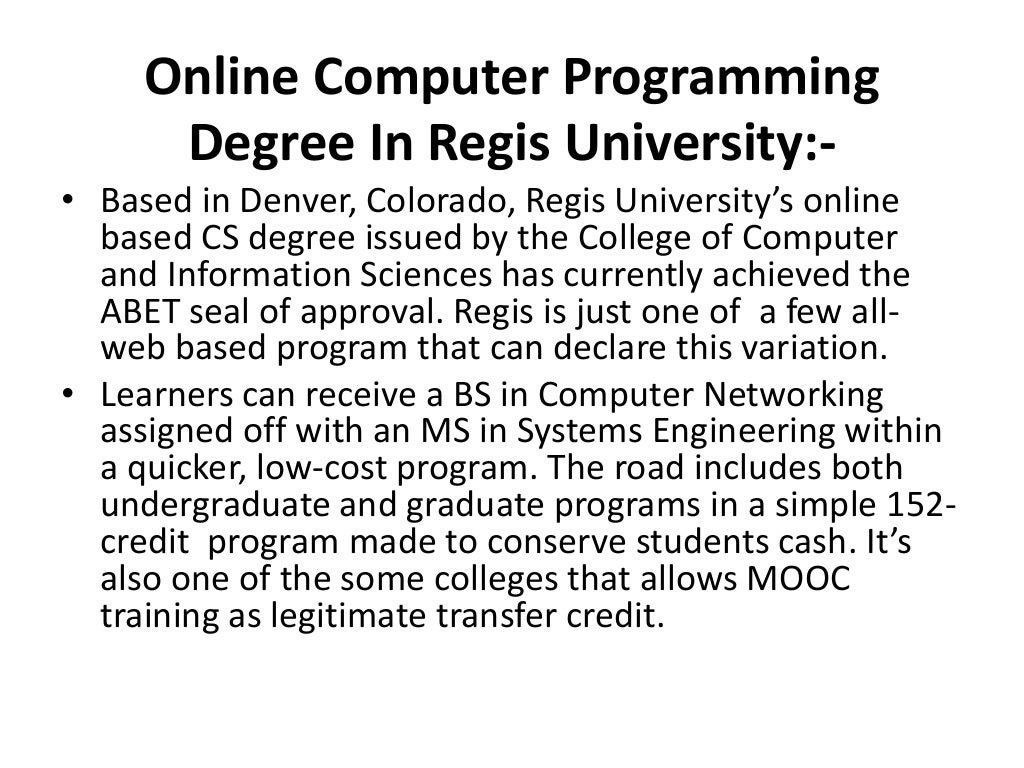 Online Computer Programming Degree In Regis University:-

• Based in Denver, Colorado, Regis University's online based CS degree issued by the College of Computer and Information Sciences has currently achieved the ABET seal of approval. Regis is just one of a few all-web based program that can declare this variation.

• Learners can receive a BS in Computer Networking assigned off with an MS in Systems Engineering within a quicker, low-cost program. The road includes both undergraduate and graduate programs in a simple 152-credit program made to conserve students cash. It's also one of the some colleges that allows MOOC training as legitimate transfer credit.